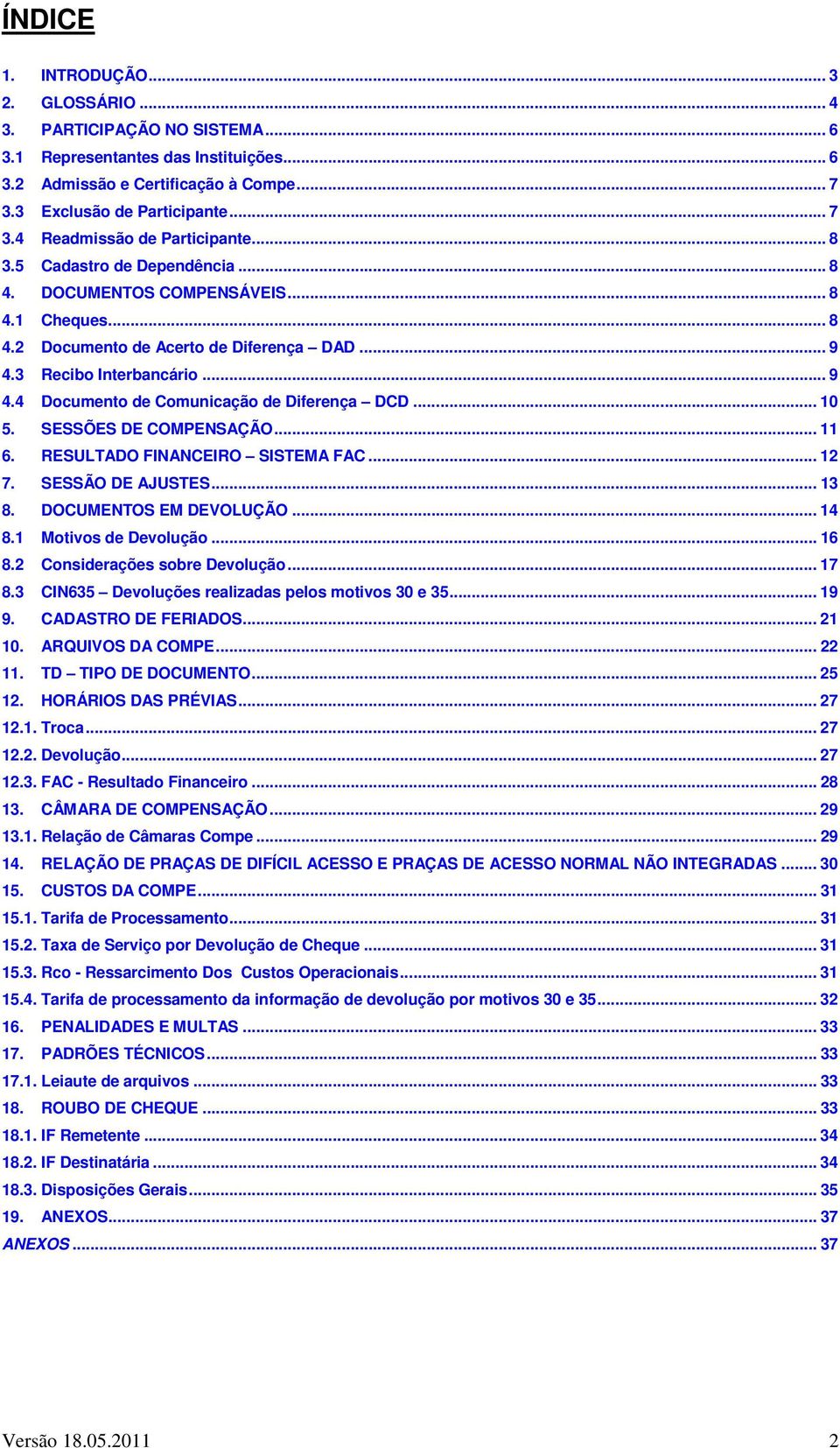 ÍNDICE

1. INTRODUÇÃO ... 3
2. GLOSSÁRIO ... 4
3. PARTICIPAÇÃO NO SISTEMA ... 6
3.1 Representantes das Instituições ... 6
3.2 Admissão e Certificação à Compe ... 7
3.3 Exclusão de Participante ... 7
3.4 Readmissão de Participante ... 8
3.5 Cadastro de Dependência ... 8
4. DOCUMENTOS COMPENSÁVEIS ... 8
4.1 Cheques ... 8
4.2 Documento de Acerto de Diferença – DAD ... 9
4.3 Recibo Interbancário ... 9
4.4 Documento de Comunicação de Diferença – DCD ... 10
5. SESSÕES DE COMPENSAÇÃO ... 11
6. RESULTADO FINANCEIRO – SISTEMA FAC ... 12
7. SESSÃO DE AJUSTES ... 13
8. DOCUMENTOS EM DEVOLUÇÃO ... 14
8.1 Motivos de Devolução ... 16
8.2 Considerações sobre Devolução ... 17
8.3 CIN635 – Devoluções realizadas pelos motivos 30 e 35 ... 19
9. CADASTRO DE FERIADOS ... 21
10. ARQUIVOS DA COMPE ... 22
11. TD – TIPO DE DOCUMENTO ... 25
12. HORÁRIOS DAS PRÉVIAS ... 27
12.1. Troca ... 27
12.2. Devolução ... 27
12.3. FAC - Resultado Financeiro ... 28
13. CÂMARA DE COMPENSAÇÃO ... 29
13.1. Relação de Câmaras Compe ... 29
14. RELAÇÃO DE PRAÇAS DE DIFÍCIL ACESSO E PRAÇAS DE ACESSO NORMAL NÃO INTEGRADAS ... 30
15. CUSTOS DA COMPE ... 31
15.1. Tarifa de Processamento ... 31
15.2. Taxa de Serviço por Devolução de Cheque ... 31
15.3. Rco - Ressarcimento Dos Custos Operacionais ... 31
15.4. Tarifa de processamento da informação de devolução por motivos 30 e 35 ... 32
16. PENALIDADES E MULTAS ... 33
17. PADRÕES TÉCNICOS ... 33
17.1. Leiaute de arquivos ... 33
18. ROUBO DE CHEQUE ... 33
18.1. IF Remetente ... 34
18.2. IF Destinatária ... 34
18.3. Disposições Gerais ... 35
19. ANEXOS ... 37
ANEXOS ... 37

Versão 18.05.2011 2